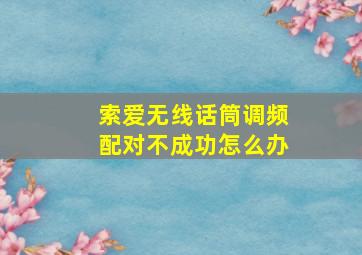 索爱无线话筒调频配对不成功怎么办